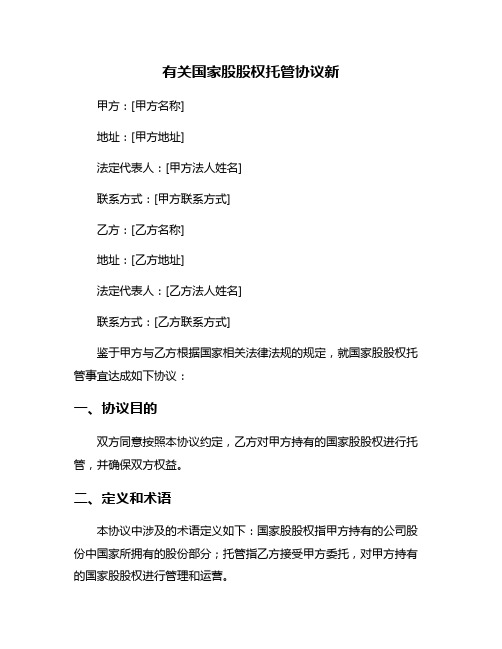 有关国家股股权托管协议新

甲方：[甲方名称]

地址：[甲方地址]

法定代表人：[甲方法人姓名]

联系方式：[甲方联系方式]

乙方：[乙方名称]

地址：[乙方地址]

法定代表人：[乙方法人姓名]

联系方式：[乙方联系方式]

鉴于甲方与乙方根据国家相关法律法规的规定，就国家股股权托管事宜达成如下协议：

一、协议目的

双方同意按照本协议约定，乙方对甲方持有的国家股股权进行托管，并确保双方权益。

二、定义和术语

本协议中涉及的术语定义如下：国家股股权指甲方持有的公司股份中国家所拥有的股份部分；托管指乙方接受甲方委托，对甲方持有的国家股股权进行管理和运营。